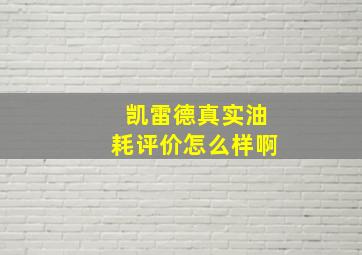 凯雷德真实油耗评价怎么样啊